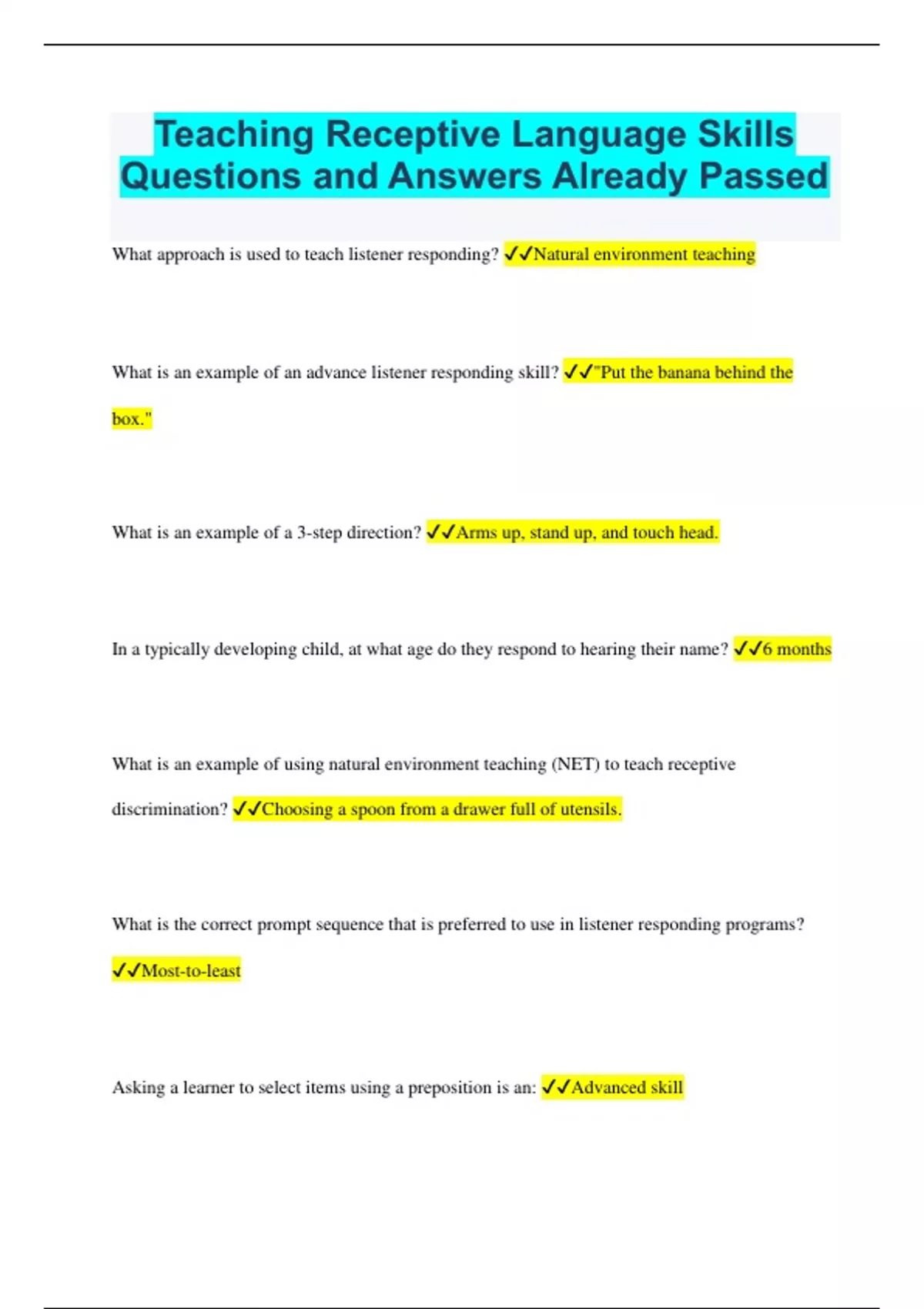 Teaching Receptive Language Skills Questions and Answers Already Passed

What approach is used to teach listener responding? ✓✓Natural environment teaching

What is an example of an advance listener responding skill? ✓✓"Put the banana behind the box."

What is an example of a 3-step direction? ✓✓Arms up, stand up, and touch head.

In a typically developing child, at what age do they respond to hearing their name? ✓✓6 months

What is an example of using natural environment teaching (NET) to teach receptive discrimination? ✓✓Choosing a spoon from a drawer full of utensils.

What is the correct prompt sequence that is preferred to use in listener responding programs? ✓✓Most-to-least

Asking a learner to select items using a preposition is an: ✓✓Advanced skill